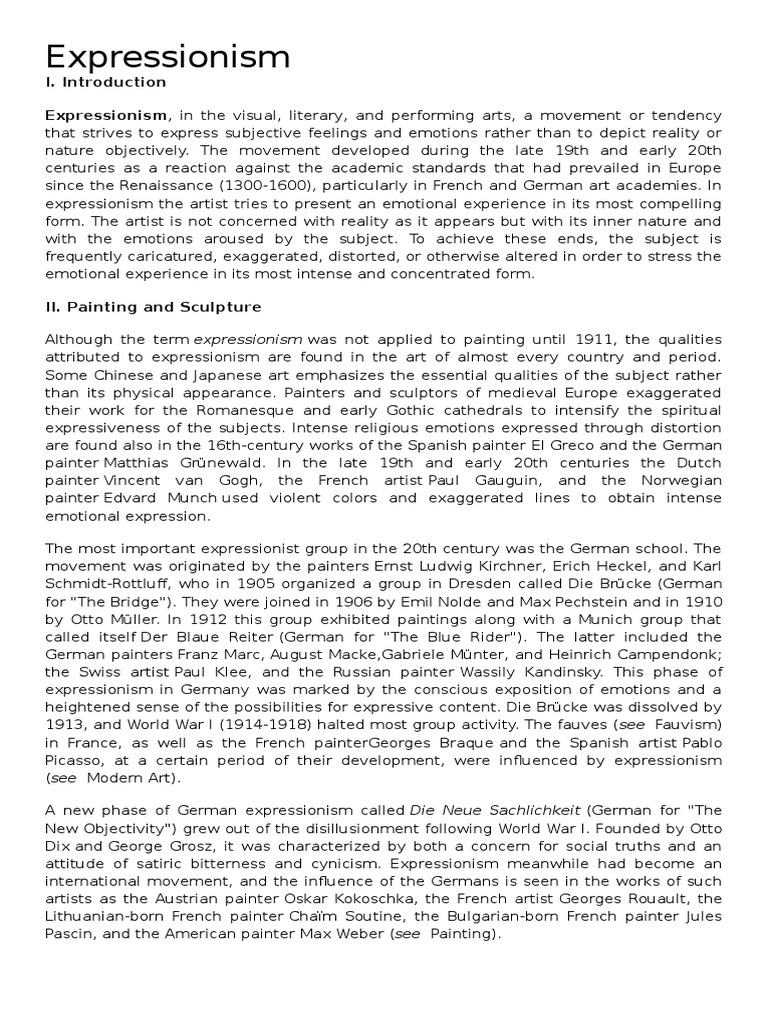 Expressionism
I. Introduction

Expressionism, in the visual, literary, and performing arts, a movement or tendency that strives to express subjective feelings and emotions rather than to depict reality or nature objectively. The movement developed during the late 19th and early 20th centuries as a reaction against the academic standards that had prevailed in Europe since the Renaissance (1300-1600), particularly in French and German art academies. In expressionism the artist tries to present an emotional experience in its most compelling form. The artist is not concerned with reality as it appears but with its inner nature and with the emotions aroused by the subject. To achieve these ends, the subject is frequently caricatured, exaggerated, distorted, or otherwise altered in order to stress the emotional experience in its most intense and concentrated form.

II. Painting and Sculpture

Although the term expressionism was not applied to painting until 1911, the qualities attributed to expressionism are found in the art of almost every country and period. Some Chinese and Japanese art emphasizes the essential qualities of the subject rather than its physical appearance. Painters and sculptors of medieval Europe exaggerated their work for the Romanesque and early Gothic cathedrals to intensify the spiritual expressiveness of the subjects. Intense religious emotions expressed through distortion are found also in the 16th-century works of the Spanish painter El Greco and the German painter Matthias Grünewald. In the late 19th and early 20th centuries the Dutch painter Vincent van Gogh, the French artist Paul Gauguin, and the Norwegian painter Edvard Munch used violent colors and exaggerated lines to obtain intense emotional expression.

The most important expressionist group in the 20th century was the German school. The movement was originated by the painters Ernst Ludwig Kirchner, Erich Heckel, and Karl Schmidt-Rottluff, who in 1905 organized a group in Dresden called Die Brücke (German for "The Bridge"). They were joined in 1906 by Emil Nolde and Max Pechstein and in 1910 by Otto Müller. In 1912 this group exhibited paintings along with a Munich group that called itself Der Blaue Reiter (German for "The Blue Rider"). The latter included the German painters Franz Marc, August Macke,Gabriele Münter, and Heinrich Campendonk; the Swiss artist Paul Klee, and the Russian painter Wassily Kandinsky. This phase of expressionism in Germany was marked by the conscious exposition of emotions and a heightened sense of the possibilities for expressive content. Die Brücke was dissolved by 1913, and World War I (1914-1918) halted most group activity. The fauves (see Fauvism) in France, as well as the French painterGeorges Braque and the Spanish artist Pablo Picasso, at a certain period of their development, were influenced by expressionism (see Modern Art).

A new phase of German expressionism called Die Neue Sachlichkeit (German for "The New Objectivity") grew out of the disillusionment following World War I. Founded by Otto Dix and George Grosz, it was characterized by both a concern for social truths and an attitude of satiric bitterness and cynicism. Expressionism meanwhile had become an international movement, and the influence of the Germans is seen in the works of such artists as the Austrian painter Oskar Kokoschka, the French artist Georges Rouault, the Lithuanian-born French painter Chaïm Soutine, the Bulgarian-born French painter Jules Pascin, and the American painter Max Weber (see Painting).